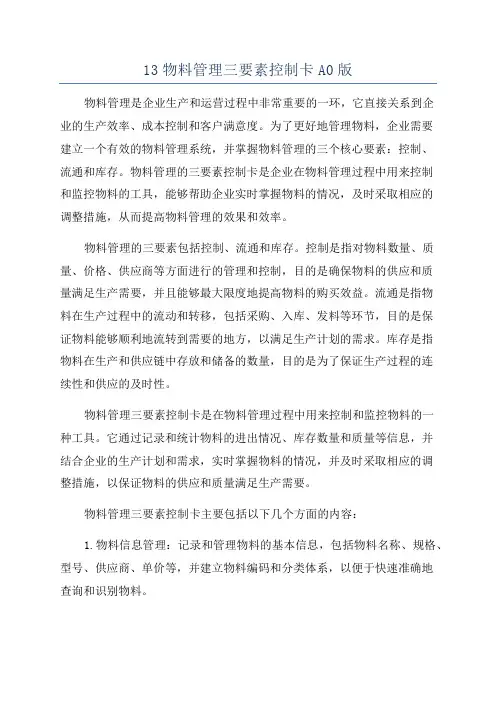 13 物料管理三要素控制卡 A0 版

物料管理是企业生产和运营过程中非常重要的一环，它直接关系到企业的生产效率、成本控制和客户满意度。为了更好地管理物料，企业需要建立一个有效的物料管理系统，并掌握物料管理的三个核心要素：控制、流通和库存。物料管理的三要素控制卡是企业在物料管理过程中用来控制和监控物料的工具，能够帮助企业实时掌握物料的情况，及时采取相应的调整措施，从而提高物料管理的效果和效率。

物料管理的三要素包括控制、流通和库存。控制是指对物料数量、质量、价格、供应商等方面进行的管理和控制，目的是确保物料的供应和质量满足生产需要，并且能够最大限度地提高物料的购买效益。流通是指物料在生产过程中的流动和转移，包括采购、入库、发料等环节，目的是保证物料能够顺利地流转到需要的地方，以满足生产计划的需求。库存是指物料在生产和供应链中存放和储备的数量，目的是为了保证生产过程的连续性和供应的及时性。

物料管理三要素控制卡是在物料管理过程中用来控制和监控物料的一种工具。它通过记录和统计物料的进出情况、库存数量和质量等信息，并结合企业的生产计划和需求，实时掌握物料的情况，并及时采取相应的调整措施，以保证物料的供应和质量满足生产需要。

物料管理三要素控制卡主要包括以下几个方面的内容：

1. 物料信息管理：记录和管理物料的基本信息，包括物料名称、规格、型号、供应商、单价等，并建立物料编码和分类体系，以便于快速准确地查询和识别物料。